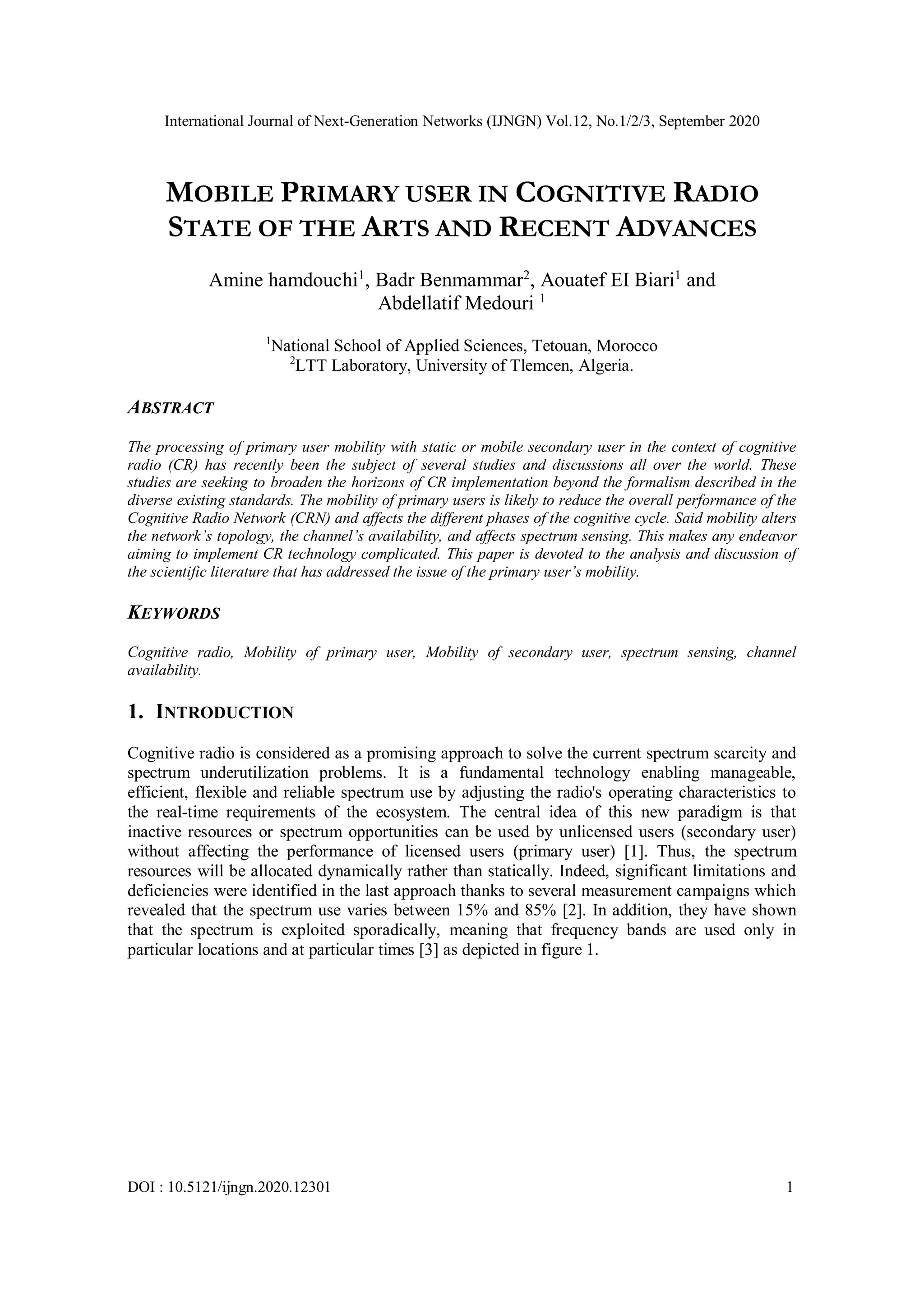 International Journal of Next-Generation Networks (IJNGN) Vol.12, No.1/2/3, September 2020

MOBILE PRIMARY USER IN COGNITIVE RADIO STATE OF THE ARTS AND RECENT ADVANCES

Amine hamdouchi$^1$, Badr Benmammar$^2$, Aouatef EI Biari$^1$ and Abdellatif Medouri $^1$

$^1$National School of Applied Sciences, Tetouan, Morocco
$^2$LTT Laboratory, University of Tlemcen, Algeria.

ABSTRACT

The processing of primary user mobility with static or mobile secondary user in the context of cognitive radio (CR) has recently been the subject of several studies and discussions all over the world. These studies are seeking to broaden the horizons of CR implementation beyond the formalism described in the diverse existing standards. The mobility of primary users is likely to reduce the overall performance of the Cognitive Radio Network (CRN) and affects the different phases of the cognitive cycle. Said mobility alters the network's topology, the channel's availability, and affects spectrum sensing. This makes any endeavor aiming to implement CR technology complicated. This paper is devoted to the analysis and discussion of the scientific literature that has addressed the issue of the primary user's mobility.

KEYWORDS

Cognitive radio, Mobility of primary user, Mobility of secondary user, spectrum sensing, channel availability.

1. INTRODUCTION

Cognitive radio is considered as a promising approach to solve the current spectrum scarcity and spectrum underutilization problems. It is a fundamental technology enabling manageable, efficient, flexible and reliable spectrum use by adjusting the radio's operating characteristics to the real-time requirements of the ecosystem. The central idea of this new paradigm is that inactive resources or spectrum opportunities can be used by unlicensed users (secondary user) without affecting the performance of licensed users (primary user) [1]. Thus, the spectrum resources will be allocated dynamically rather than statically. Indeed, significant limitations and deficiencies were identified in the last approach thanks to several measurement campaigns which revealed that the spectrum use varies between 15% and 85% [2]. In addition, they have shown that the spectrum is exploited sporadically, meaning that frequency bands are used only in particular locations and at particular times [3] as depicted in figure 1.

DOI : 10.5121/ijngn.2020.12301 1